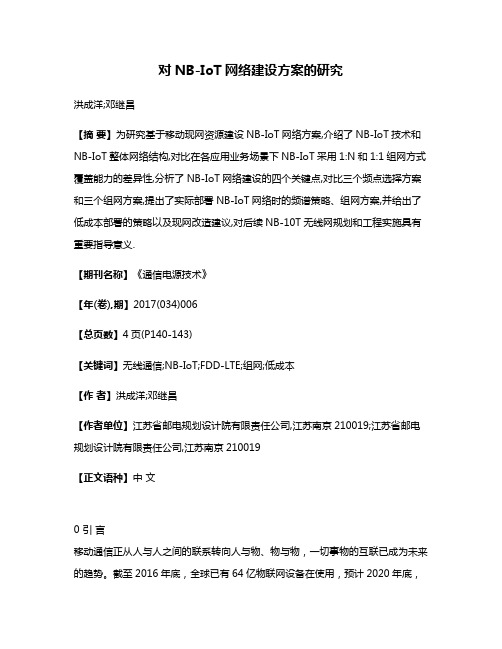 对 NB-IoT 网络建设方案的研究

洪成洋;邓继昌

【摘 要】为研究基于移动现网资源建设 NB-IoT 网络方案,介绍了 NB-IoT 技术和 NB-IoT 整体网络结构,对比在各应用业务场景下 NB-IoT 采用 1:N 和 1:1 组网方式覆盖能力的差异性,分析了 NB-IoT 网络建设的四个关键点,对比三个频点选择方案和三个组网方案,提出了实际部署 NB-IoT 网络时的频谱策略、组网方案,并给出了低成本部署的策略以及现网改造建议,对后续 NB-10T 无线网规划和工程实施具有重要指导意义.

【期刊名称】《通信电源技术》

【年(卷),期】2017(034)006

【总页数】4 页(P140-143)

【关键词】无线通信;NB-IoT;FDD-LTE;组网;低成本

【作 者】洪成洋;邓继昌

【作者单位】江苏省邮电规划设计院有限责任公司,江苏南京 210019;江苏省邮电规划设计院有限责任公司,江苏南京 210019

【正文语种】中 文

0 引 言

移动通信正从人与人之间的联系转向人与物、物与物，一切事物的互联已成为未来的趋势。截至 2016 年底，全球已有 64 亿物联网设备在使用，预计 2020 年底，